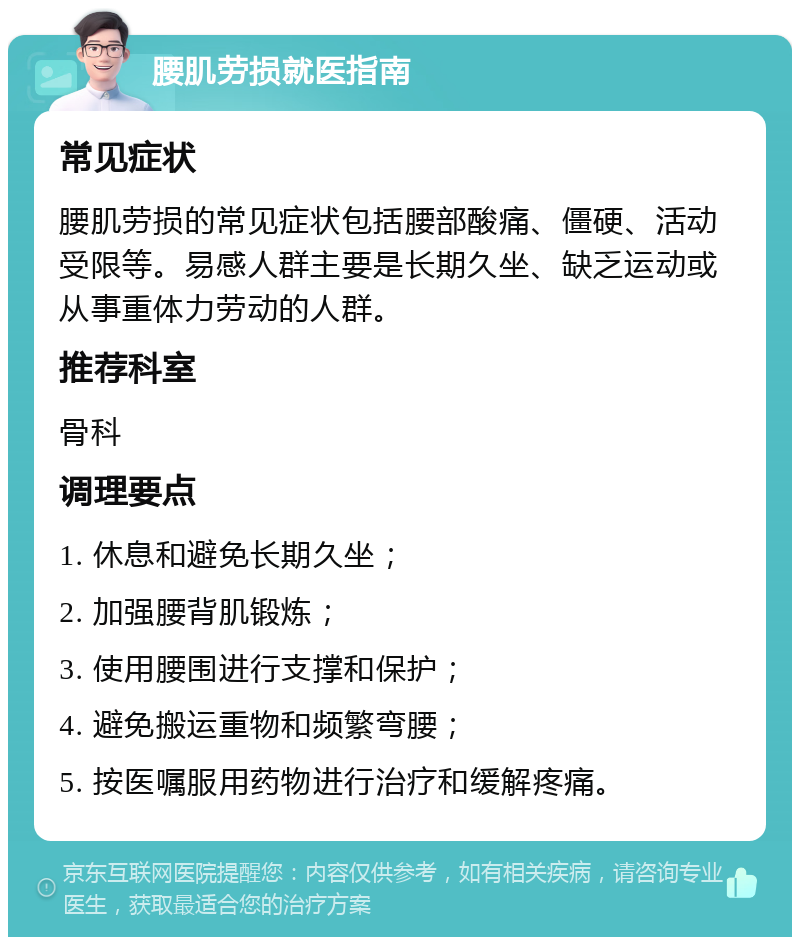 腰肌劳损就医指南

常见症状

腰肌劳损的常见症状包括腰部酸痛、僵硬、活动受限等。易感人群主要是长期久坐、缺乏运动或从事重体力劳动的人群。

推荐科室

骨科

调理要点

1. 休息和避免长期久坐；

2. 加强腰背肌锻炼；

3. 使用腰围进行支撑和保护；

4. 避免搬运重物和频繁弯腰；

5. 按医嘱服用药物进行治疗和缓解疼痛。

京东互联网医院提醒您：内容仅供参考，如有相关疾病，请咨询专业医生，获取最适合您的治疗方案